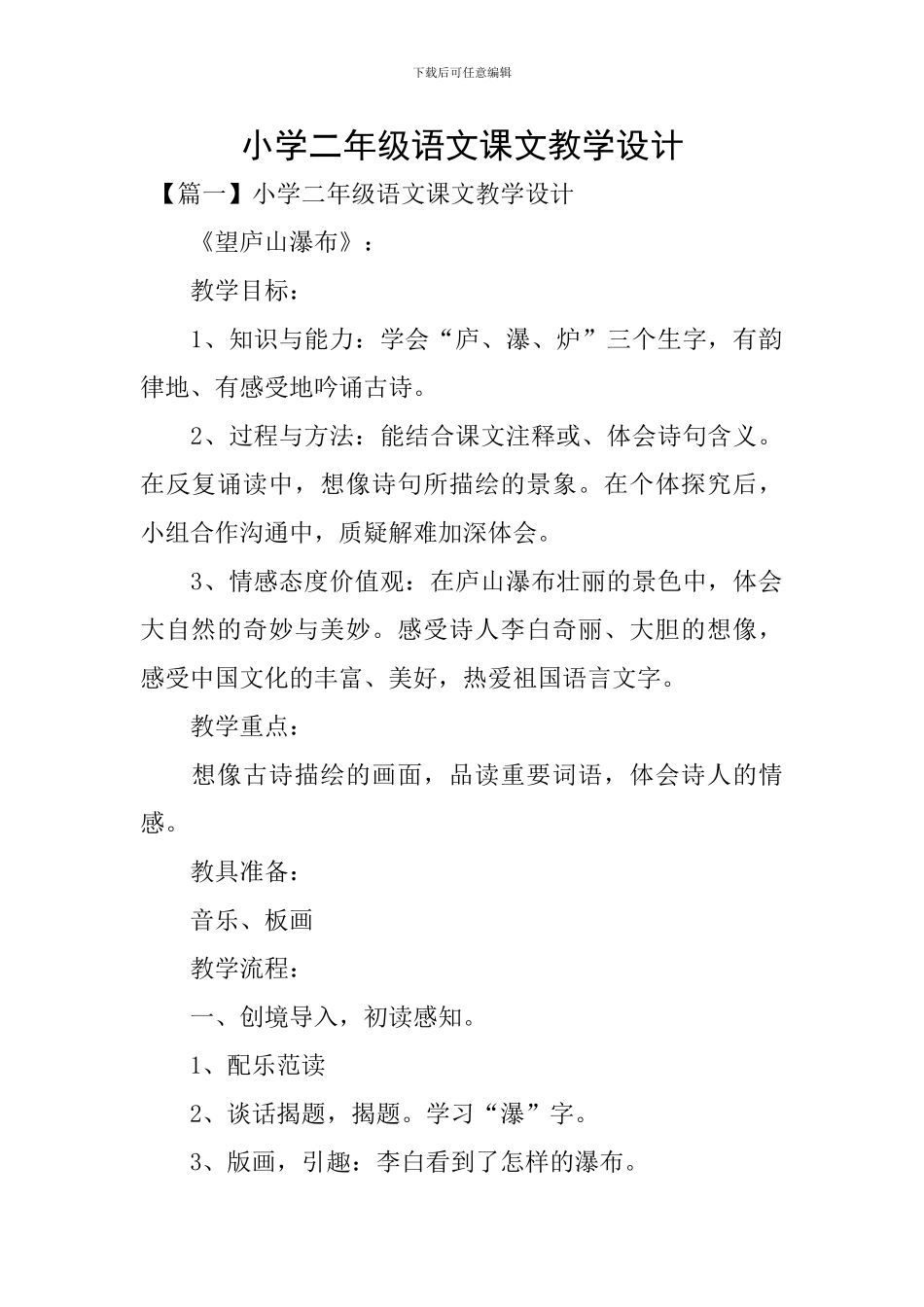 下载后可任意编辑

小学二年级语文课文教学设计

【篇一】小学二年级语文课文教学设计

《望庐山瀑布》：

教学目标：

1、知识与能力：学会“庐、瀑、炉”三个生字，有韵律地、有感受地吟诵古诗。

2、过程与方法：能结合课文注释或、体会诗句含义。在反复诵读中，想像诗句所描绘的景象。在个体探究后，小组合作沟通中，质疑解难加深体会。

3、情感态度价值观：在庐山瀑布壮丽的景色中，体会大自然的奇妙与美妙。感受诗人李白奇丽、大胆的想像，感受中国文化的丰富、美好，热爱祖国语言文字。

教学重点：

想像古诗描绘的画面，品读重要词语，体会诗人的情感。

教具准备：

音乐、板画

教学流程：

一、创境导入，初读感知。

1、配乐范读

2、谈话揭题，揭题。学习“瀑”字。

3、版画，引趣：李白看到了怎样的瀑布。